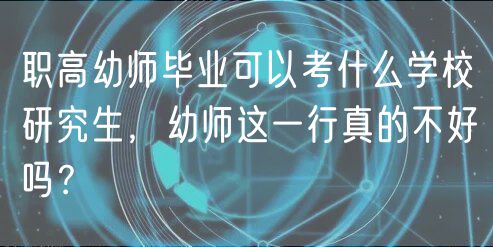 职高幼师毕业可以考什么学校研究生，幼师这一行真的不好吗？